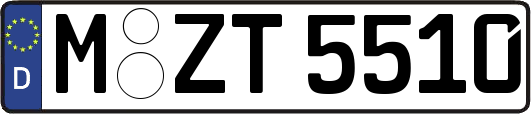 D
M ZT 5510